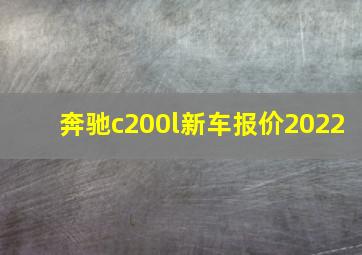 奔驰c200l新车报价2022